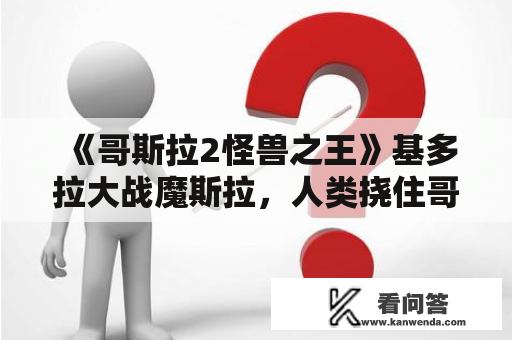 《哥斯拉2怪兽之王》基多拉大战魔斯拉，人类挠住哥

看问答
www.kanwenda.com